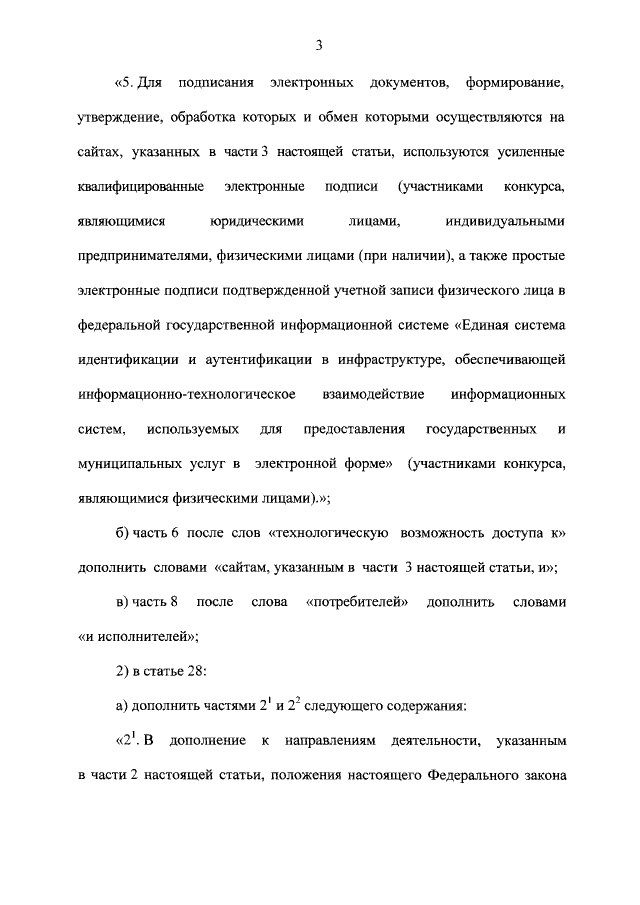 3

«5. Для подписания электронных документов, формирование, утверждение, обработка которых и обмен которыми осуществляются на сайтах, указанных в части 3 настоящей статьи, используются усиленные квалифицированные электронные подписи (участниками конкурса, являющимися юридическими лицами, индивидуальными предпринимателями, физическими лицами (при наличии), а также простые электронные подписи подтвержденной учетной записи физического лица в федеральной государственной информационной системе «Единая система идентификации и аутентификации в инфраструктуре, обеспечивающей информационно-технологическое взаимодействие информационных систем, используемых для предоставления государственных и муниципальных услуг в электронной форме» (участниками конкурса, являющимися физическими лицами).»;

б) часть 6 после слов «технологическую возможность доступа к» дополнить словами «сайтам, указанным в части 3 настоящей статьи, и»;

в) часть 8 после слова «потребителей» дополнить словами «и исполнителей»;

2) в статье 28:

а) дополнить частями $2^1$ и $2^2$ следующего содержания:

«$2^1$. В дополнение к направлениям деятельности, указанным в части 2 настоящей статьи, положения настоящего Федерального закона